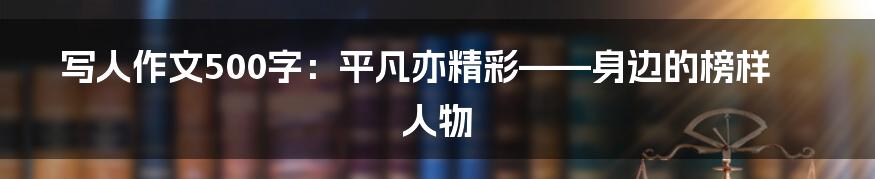 写人作文500字：平凡亦精彩——身边的榜样人物